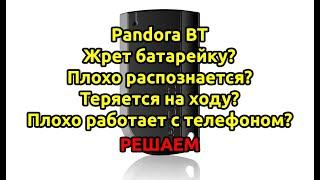 Pandora BT
Жрет батарейку?
Плохо распознается?
Теряется на ходу?
Плохо работает с телефоном?
РЕШАЕМ